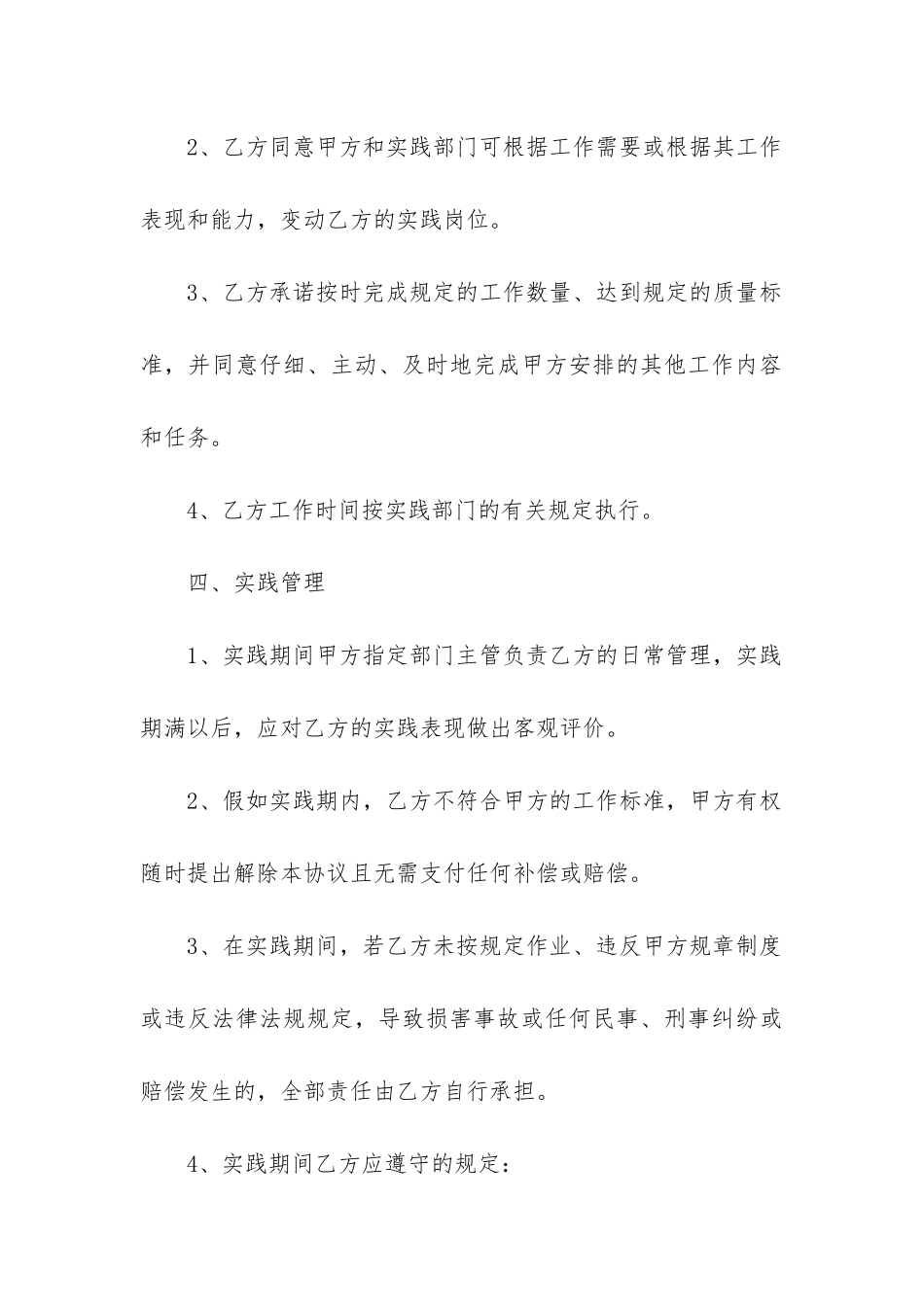 2、乙方同意甲方和实践部门可根据工作需要或根据其工作表现和能力，变动乙方的实践岗位。

3、乙方承诺按时完成规定的工作数量、达到规定的质量标准，并同意仔细、主动、及时地完成甲方安排的其他工作内容和任务。

4、乙方工作时间按实践部门的有关规定执行。

四、实践管理

1、实践期间甲方指定部门主管负责乙方的日常管理，实践期满以后，应对乙方的实践表现做出客观评价。

2、假如实践期内，乙方不符合甲方的工作标准，甲方有权随时提出解除本协议且无需支付任何补偿或赔偿。

3、在实践期间，若乙方未按规定作业、违反甲方规章制度或违反法律法规规定，导致损害事故或任何民事、刑事纠纷或赔偿发生的，全部责任由乙方自行承担。

4、实践期间乙方应遵守的规定：